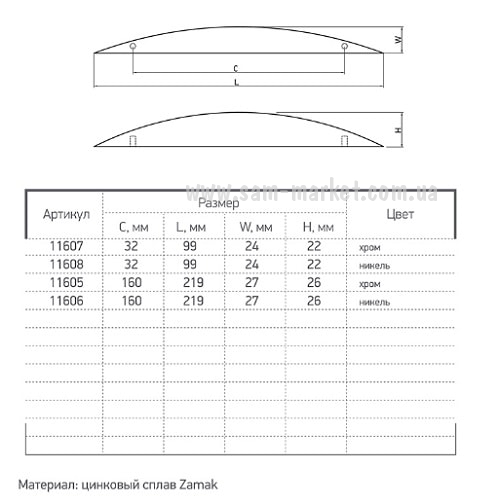 W

C

L

H

www.sam-market.com.ua

| Артикул | Размер | | | | Цвет |
|---|---|---|---|---|---|
| | C, мм | L, мм | W, мм | H, мм | |
| 11607 | 32 | 99 | 24 | 22 | хром |
| 11608 | 32 | 99 | 24 | 22 | никель |
| 11605 | 160 | 219 | 27 | 26 | хром |
| 11606 | 160 | 219 | 27 | 26 | никель |

Материал: цинковый сплав Zamak